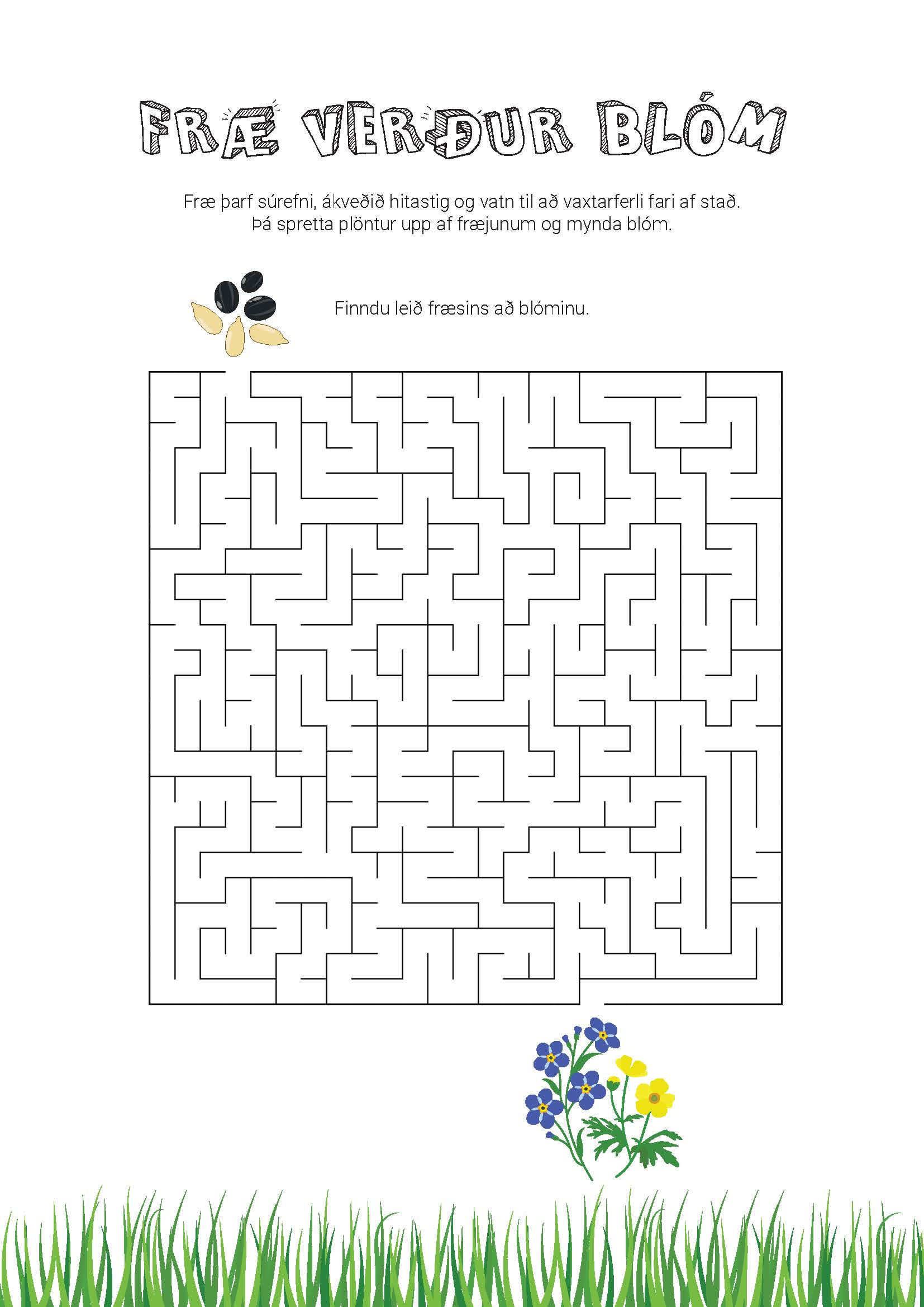 FRÆ VERÐUR BLÓM

Fræ þarf súrefni, ákveðið hitastig og vatn til að vaxtarferli fari af stað. Þá spretta plöntur upp af fræjunum og mynda blóm.

Finndu leið fræsins að blóminu.